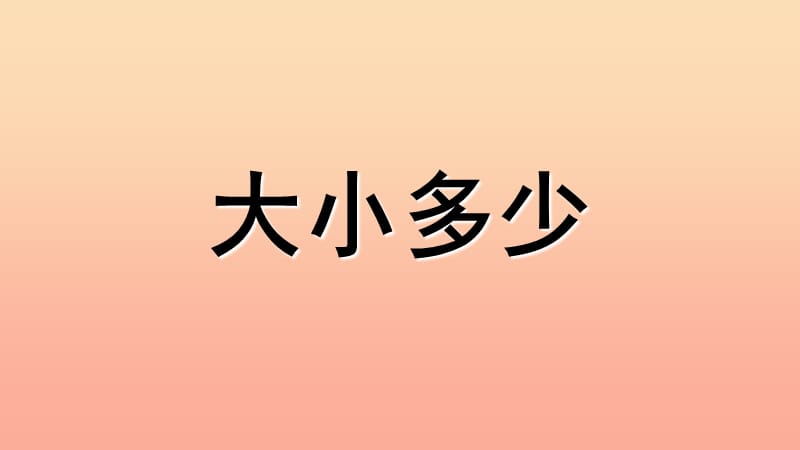 大小多少